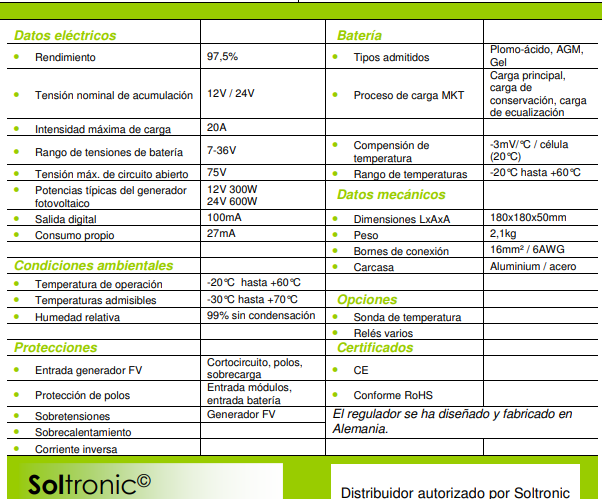 | Datos eléctricos | | Batería | |
|---|---|---|---|
| • Rendimiento | 97,5% | • Tipos admitidos | Plomo-ácido, AGM, Gel |
| • Tensión nominal de acumulación | 12V / 24V | • Proceso de carga MKT | Carga principal, carga de conservación, carga de ecualización |
| • Intensidad máxima de carga | 20A | | |
| • Rango de tensiones de batería | 7-36V | • Compensión de temperatura | -3mV/°C / célula (20°C) |
| • Tensión máx. de circuito abierto | 75V | • Rango de temperaturas | -20°C hasta +60°C |
| • Potencias típicas del generador fotovoltaico | 12V 300W 24V 600W | Datos mecánicos | |
| • Salida digital | 100mA | • Dimensiones LxAxA | 180x180x50mm |
| • Consumo propio | 27mA | • Peso | 2,1kg |
| | | • Bornes de conexión | 16mm² / 6AWG |
| Condiciones ambientales | | • Carcasa | Aluminium / acero |
| • Temperatura de operación | -20°C hasta +60°C | | |
| • Temperaturas admisibles | -30°C hasta +70°C | Opciones | |
| • Humedad relativa | 99% sin condensación | • Sonda de temperatura | |
| | | • Relés varios | |
| Protecciones | | Certificados | |
| • Entrada generador FV | Cortocircuito, polos, sobrecarga | • CE | |
| • Protección de polos | Entrada módulos, entrada batería | • Conforme RoHS | |
| • Sobretensiones | Generador FV | El regulador se ha diseñado y fabricado en Alemania. | |
| • Sobrecalentamiento | | | |
| • Corriente inversa | | | |

Soltronic©

Distribuidor autorizado por Soltronic